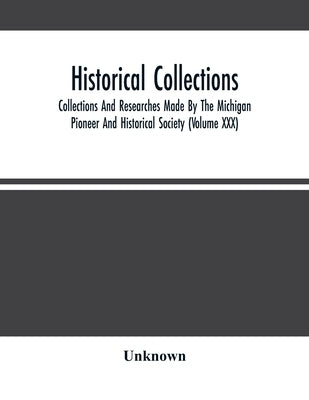 Historical Collections

Collections And Researches Made By The Michigan Pioneer And Historical Society (Volume XXX)

Unknown